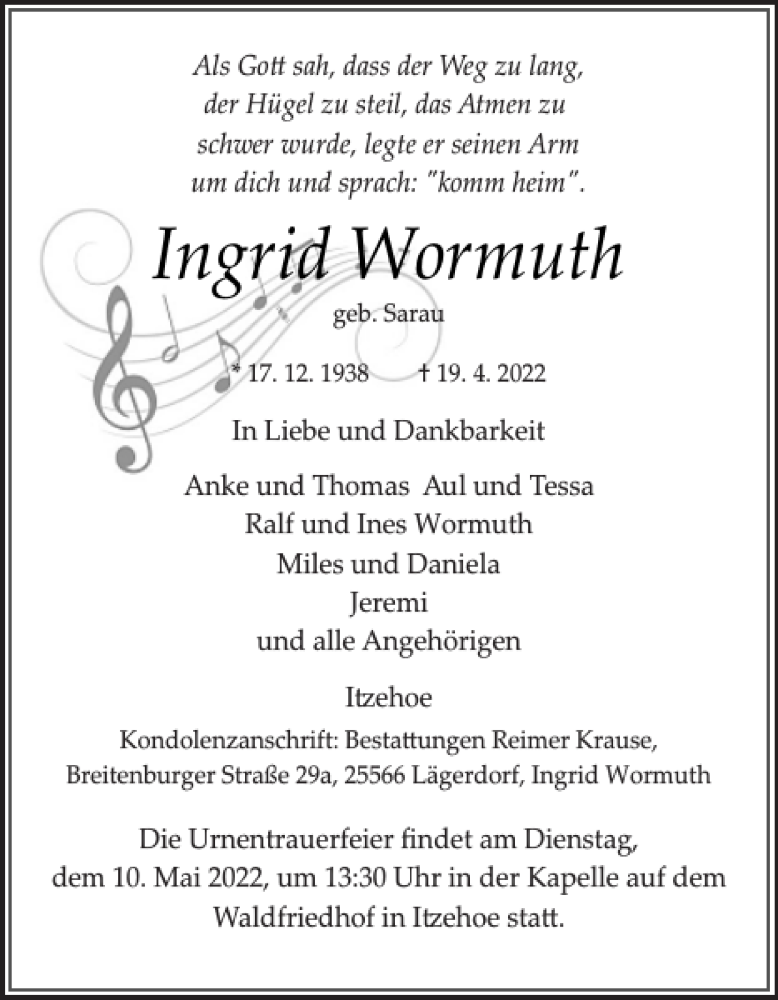 Als Gott sah, dass der Weg zu lang, der Hügel zu steil, das Atmen zu schwer wurde, legte er seinen Arm um dich und sprach: "komm heim".

Ingrid Wormuth

geb. Sarau

* 17. 12. 1938 † 19. 4. 2022

In Liebe und Dankbarkeit

Anke und Thomas Aul und Tessa
Ralf und Ines Wormuth
Miles und Daniela
Jeremi
und alle Angehörigen

Itzehoe

Kondolenzanschrift: Bestattungen Reimer Krause, Breitenburger Straße 29a, 25566 Lägerdorf, Ingrid Wormuth

Die Urnentrauerfeier findet am Dienstag, dem 10. Mai 2022, um 13:30 Uhr in der Kapelle auf dem Waldfriedhof in Itzehoe statt.